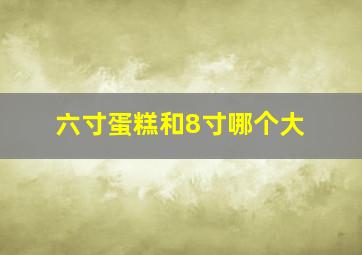 六寸蛋糕和8寸哪个大